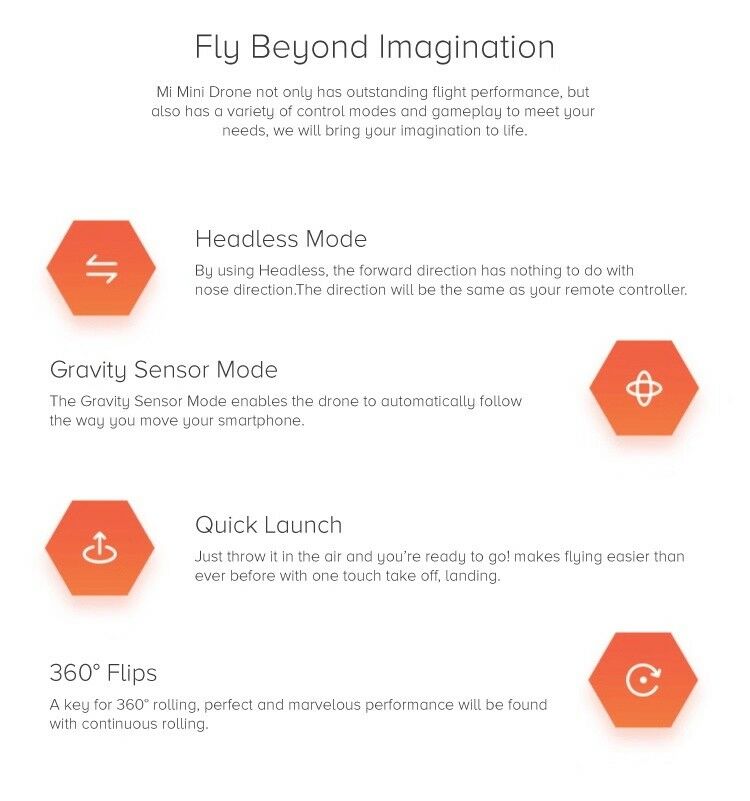 Fly Beyond Imagination

Mi Mini Drone not only has outstanding flight performance, but also has a variety of control modes and gameplay to meet your needs, we will bring your imagination to life.

Headless Mode

By using Headless, the forward direction has nothing to do with nose direction.The direction will be the same as your remote controller.

Gravity Sensor Mode

The Gravity Sensor Mode enables the drone to automatically follow the way you move your smartphone.

Quick Launch

Just throw it in the air and you're ready to go! makes flying easier than ever before with one touch take off, landing.

360° Flips

A key for 360° rolling, perfect and marvelous performance will be found with continuous rolling.